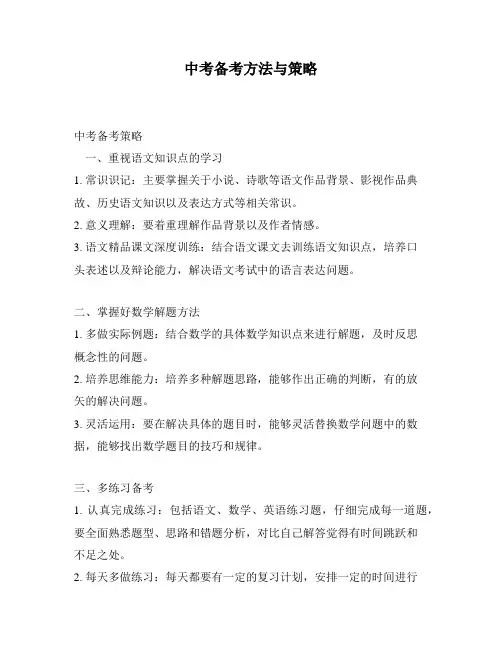 中考备考方法与策略

中考备考策略

一、重视语文知识点的学习

1. 常识识记：主要掌握关于小说、诗歌等语文作品背景、影视作品典故、历史语文知识以及表达方式等相关常识。

2. 意义理解：要着重理解作品背景以及作者情感。

3. 语文精品课文深度训练：结合语文课文去训练语文知识点，培养口头表述以及辩论能力，解决语文考试中的语言表达问题。

二、掌握好数学解题方法

1. 多做实际例题：结合数学的具体数学知识点来进行解题，及时反思概念性的问题。

2. 培养思维能力：培养多种解题思路，能够作出正确的判断，有的放矢的解决问题。

3. 灵活运用：要在解决具体的题目时，能够灵活替换数学问题中的数据，能够找出数学题目的技巧和规律。

三、多练习备考

1. 认真完成练习：包括语文、数学、英语练习题，仔细完成每一道题，要全面熟悉题型、思路和错题分析，对比自己解答觉得有时间跳跃和不足之处。

2. 每天多做练习：每天都要有一定的复习计划，安排一定的时间进行